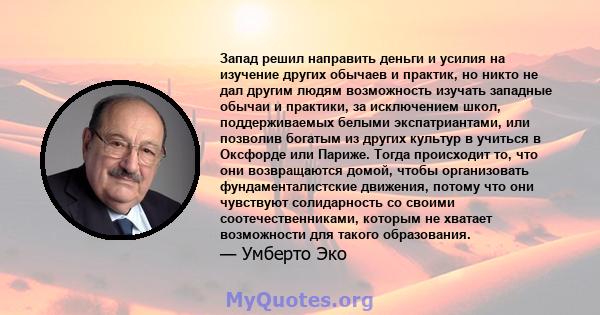 Запад решил направить деньги и усилия на изучение других обычаев и практик, но никто не дал другим людям возможность изучать западные обычаи и практики, за исключением школ, поддерживаемых белыми экспатриантами, или позволив богатым из других культур в учиться в Оксфорде или Париже. Тогда происходит то, что они возвращаются домой, чтобы организовать фундаменталистские движения, потому что они чувствуют солидарность со своими соотечественниками, которым не хватает возможности для такого образования.
— Умберто Эко

MyQuotes.org